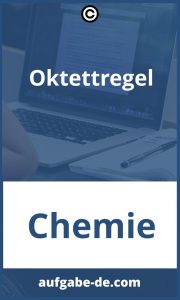 ©

Oktettregel

Chemie

aufgabe-de.com